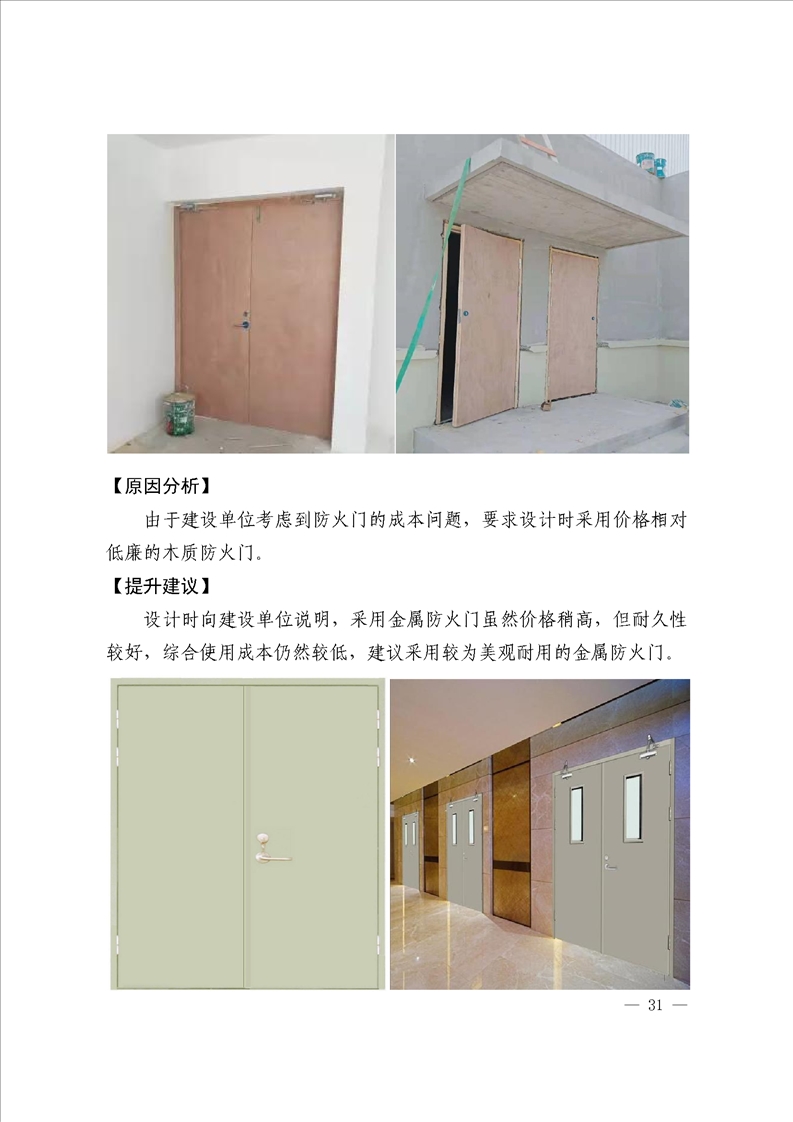 【原因分析】

由于建设单位考虑到防火门的成本问题，要求设计时采用价格相对低廉的木质防火门。

【提升建议】

设计时向建设单位说明，采用金属防火门虽然价格稍高，但耐久性较好，综合使用成本仍然较低，建议采用较为美观耐用的金属防火门。

— 31 —